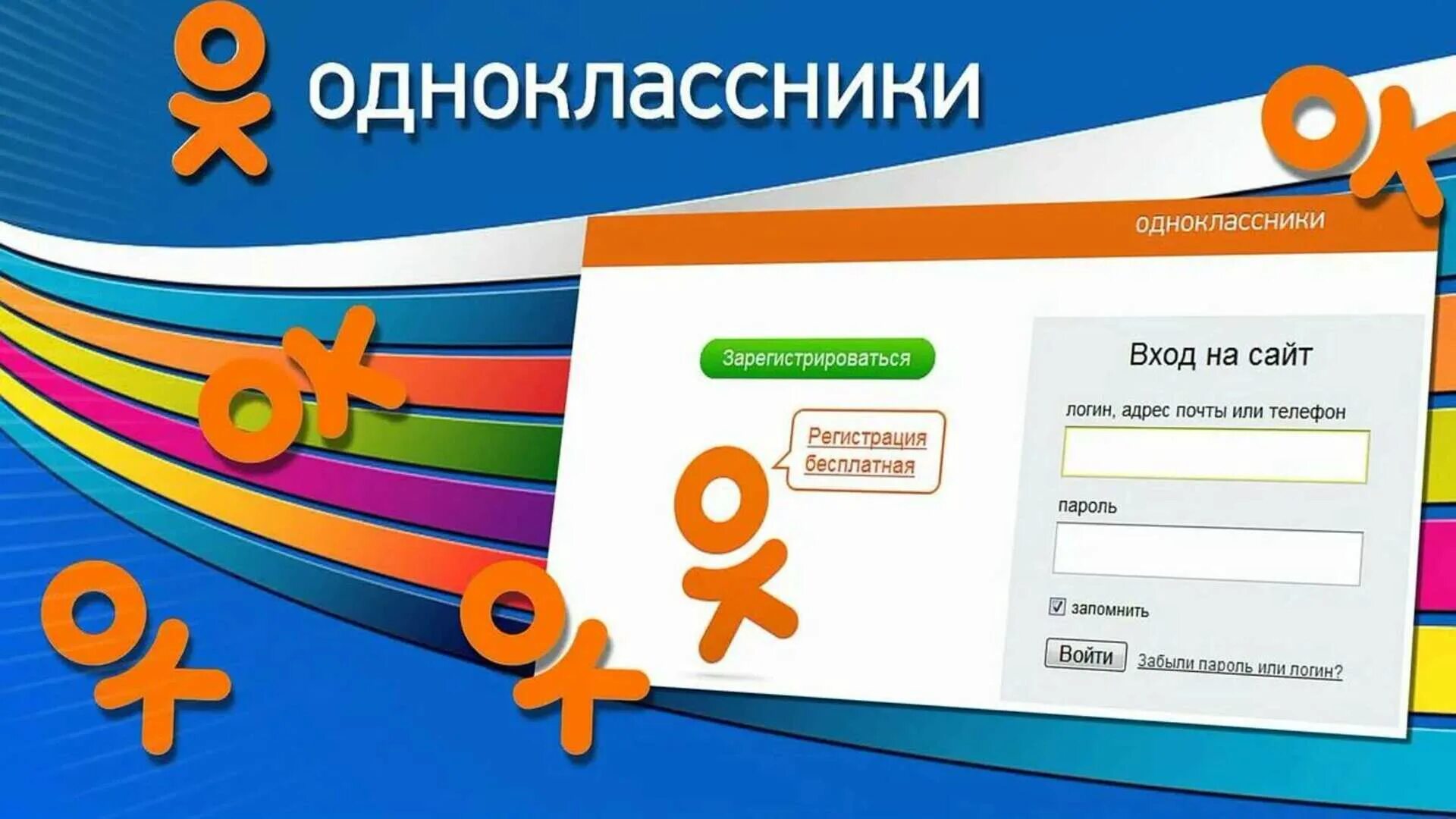 одноклассники

одноклассники

Зарегистрироваться

Регистрация бесплатная

Вход на сайт

логин, адрес почты или телефон

пароль

запомнить

Войти

Забыли пароль или логин?